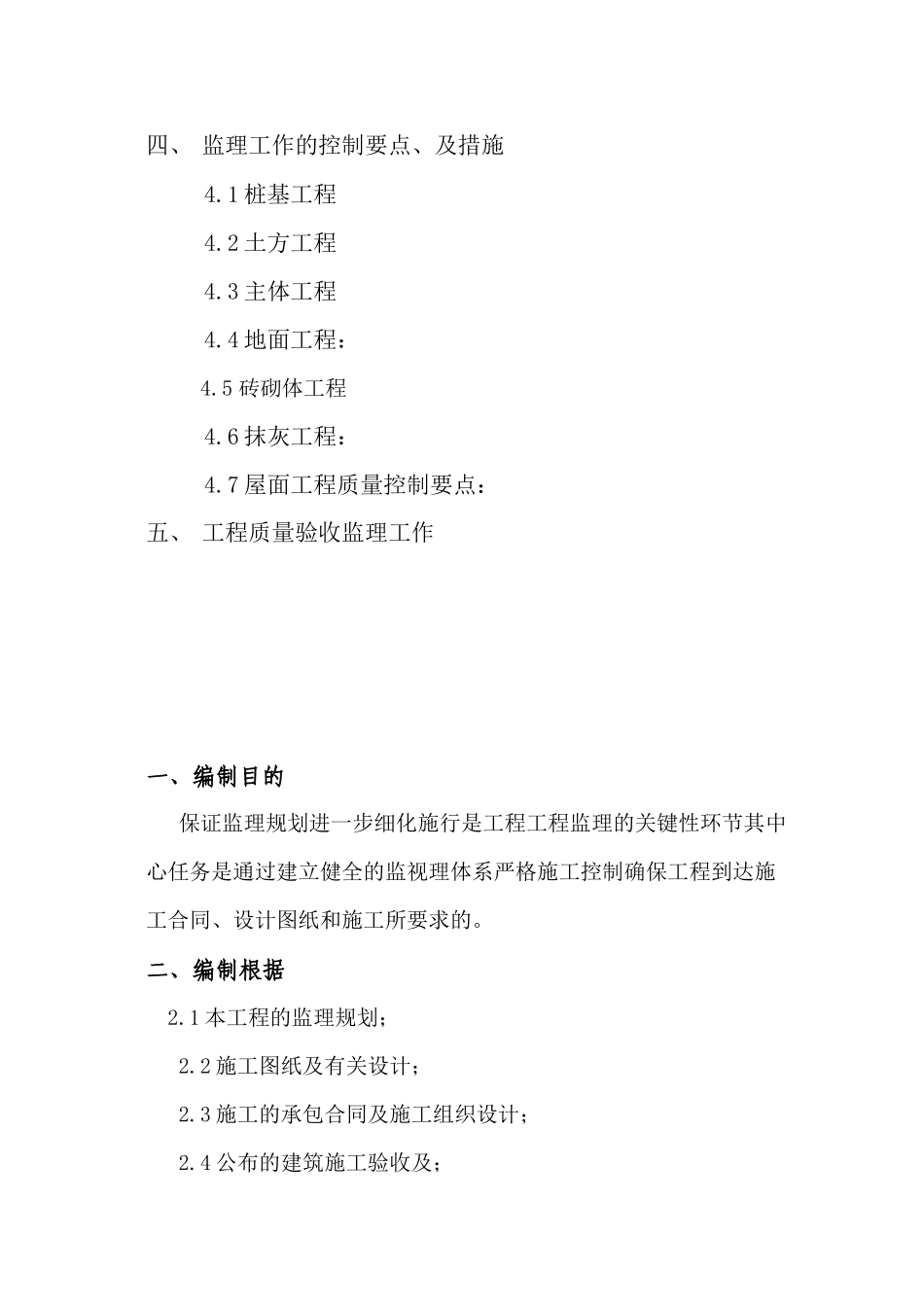 四、 监理工作的控制要点、及措施

4.1 桩基工程

4.2 土方工程

4.3 主体工程

4.4 地面工程：

4.5 砖砌体工程

4.6 抹灰工程：

4.7 屋面工程质量控制要点：

五、 工程质量验收监理工作

一、编制目的

保证监理规划进一步细化施行是工程工程监理的关键性环节其中心任务是通过建立健全的监视理体系严格施工控制确保工程到达施工合同、设计图纸和施工所要求的。

二、编制根据

2.1 本工程的监理规划；

2.2 施工图纸及有关设计；

2.3 施工的承包合同及施工组织设计；

2.4 公布的建筑施工验收及；